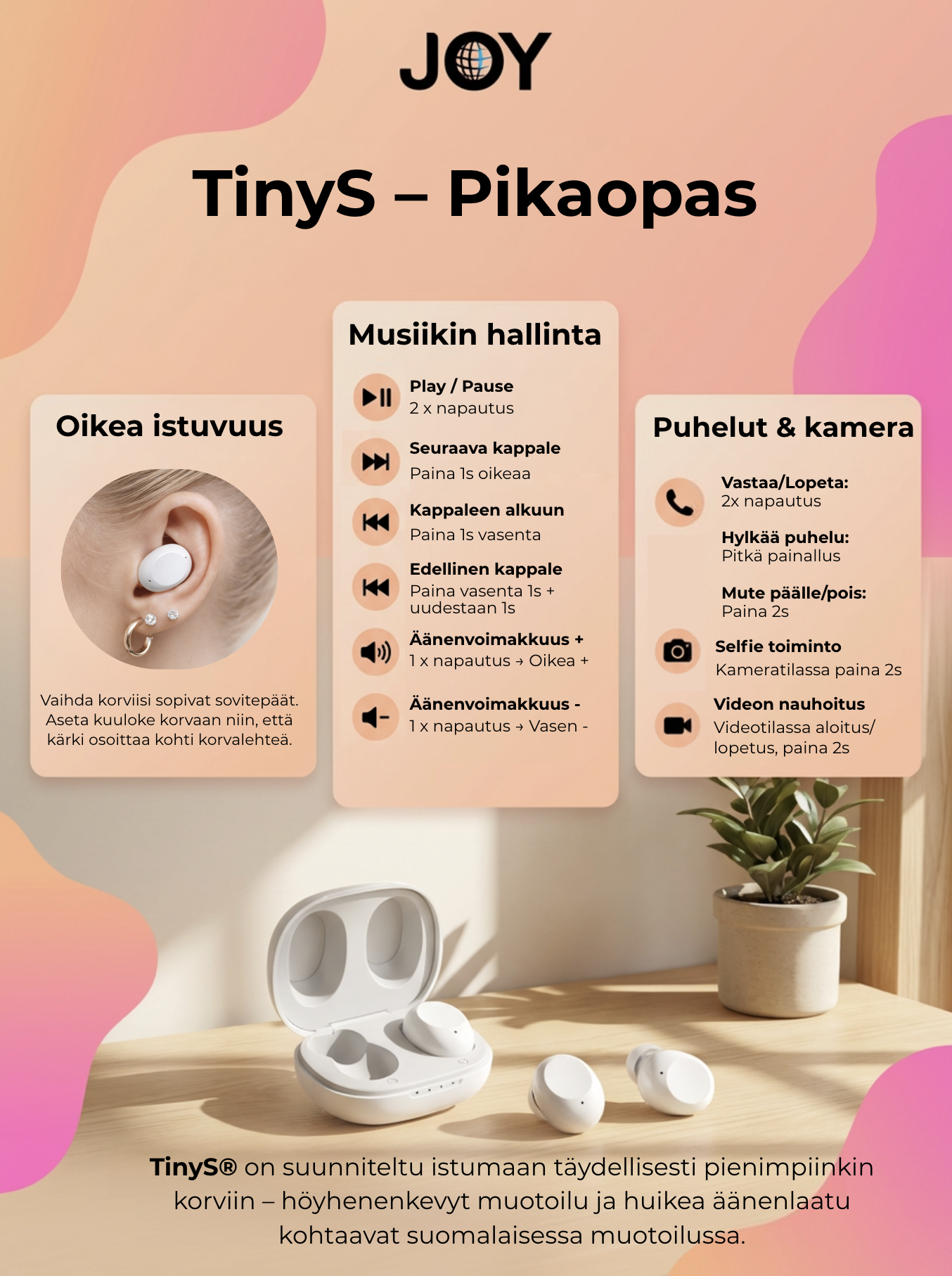 JOY

TinyS – Pikaopas

Oikea istuvuus

Vaihda korviisi sopivat sovitepäät. Aseta kuuloke korvaan niin, että kärki osoittaa kohti korvalehteä.

Musiikin hallinta

Play / Pause
2 x napautus

Seuraava kappale
Paina 1s oikeaa

Kappaleen alkuun
Paina 1s vasenta

Edellinen kappale
Paina vasenta 1s + uudestaan 1s

Äänenvoimakkuus +
1 x napautus → Oikea +

Äänenvoimakkuus -
1 x napautus → Vasen -

Puhelut & kamera

Vastaa/Lopeta:
2x napautus

Hylkää puhelu:
Pitkä painallus

Mute päälle/pois:
Paina 2s

Selfie toiminto
Kameratilassa paina 2s

Videon nauhoitus
Videotilassa aloitus/ lopetus, paina 2s

TinyS® on suunniteltu istumaan täydellisesti pienimpiinkin korviin – höyhenenkevyt muotoilu ja huikea äänenlaatu kohtaavat suomalaisessa muotoilussa.